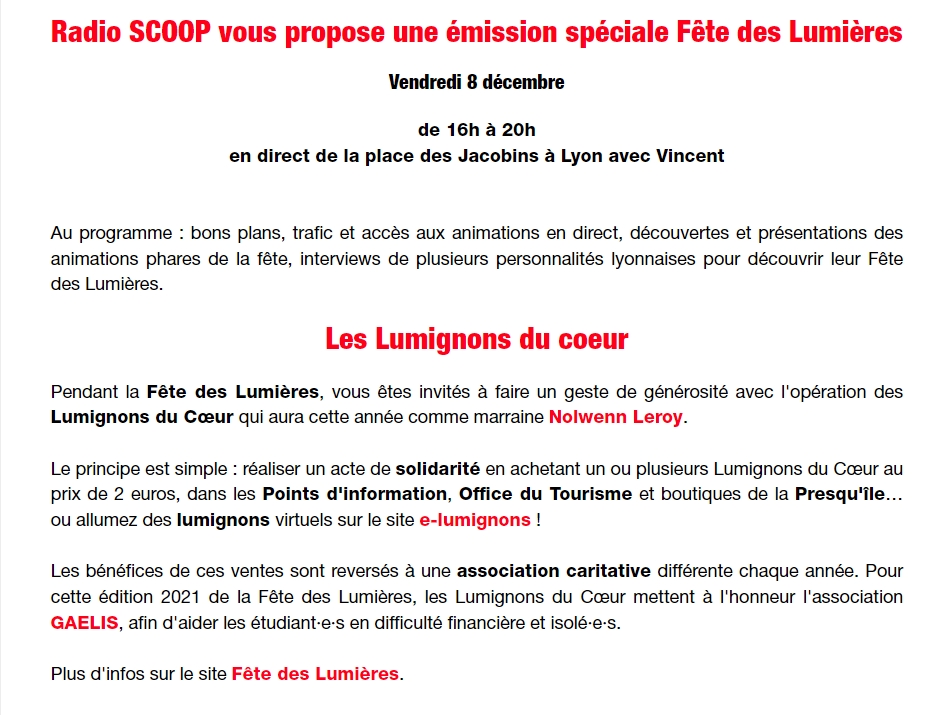 Radio SCOOP vous propose une émission spéciale Fête des Lumières

Vendredi 8 décembre

de 16h à 20h
en direct de la place des Jacobins à Lyon avec Vincent

Au programme : bons plans, trafic et accès aux animations en direct, découvertes et présentations des animations phares de la fête, interviews de plusieurs personnalités lyonnaises pour découvrir leur Fête des Lumières.

Les Lumignons du coeur

Pendant la Fête des Lumières, vous êtes invités à faire un geste de générosité avec l'opération des Lumignons du Cœur qui aura cette année comme marraine Nolwenn Leroy.

Le principe est simple : réaliser un acte de solidarité en achetant un ou plusieurs Lumignons du Cœur au prix de 2 euros, dans les Points d'information, Office du Tourisme et boutiques de la Presqu'île… ou allumez des lumignons virtuels sur le site e-lumignons !

Les bénéfices de ces ventes sont reversés à une association caritative différente chaque année. Pour cette édition 2021 de la Fête des Lumières, les Lumignons du Cœur mettent à l'honneur l'association GAELIS, afin d'aider les étudiant·e·s en difficulté financière et isolé·e·s.

Plus d'infos sur le site Fête des Lumières.